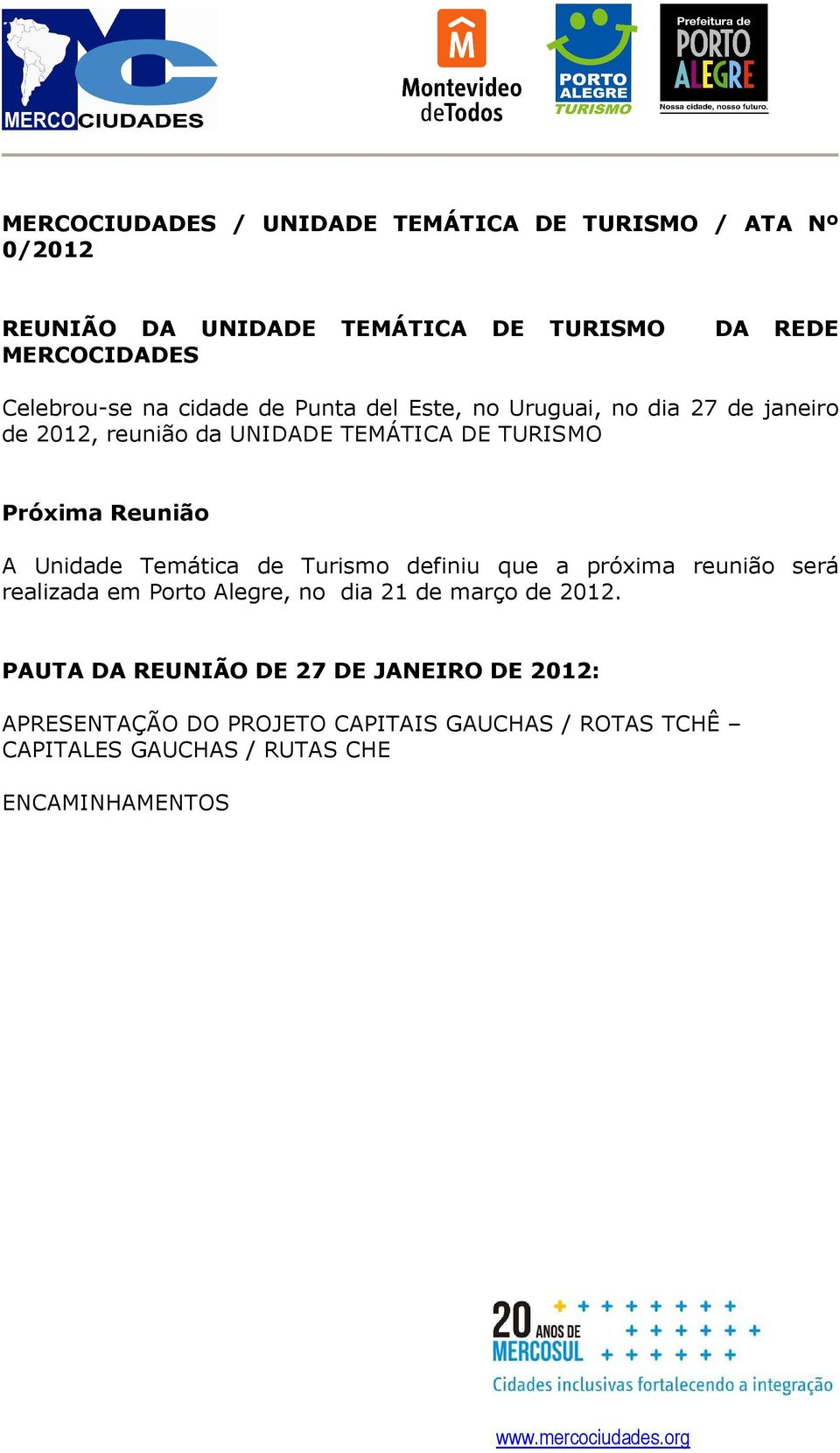 MERCOCIUDADES

M
Montevideo deTodos

PORTO ALEGRE TURISMO

Prefeitura de PORTO ALEGRE
Nossa cidade, nosso futuro.

MERCOCIUDADES / UNIDADE TEMÁTICA DE TURISMO / ATA Nº 0/2012

REUNIÃO DA UNIDADE TEMÁTICA DE TURISMO DA REDE MERCOCIDADES

Celebrou-se na cidade de Punta del Este, no Uruguai, no dia 27 de janeiro de 2012, reunião da UNIDADE TEMÁTICA DE TURISMO

Próxima Reunião

A Unidade Temática de Turismo definiu que a próxima reunião será realizada em Porto Alegre, no dia 21 de março de 2012.

PAUTA DA REUNIÃO DE 27 DE JANEIRO DE 2012:

APRESENTAÇÃO DO PROJETO CAPITAIS GAUCHAS / ROTAS TCHÊ – CAPITALES GAUCHAS / RUTAS CHE

ENCAMINHAMENTOS

20 ANOS DE MERCOSUL
Cidades inclusivas fortalecendo a integração

www.mercociudades.org